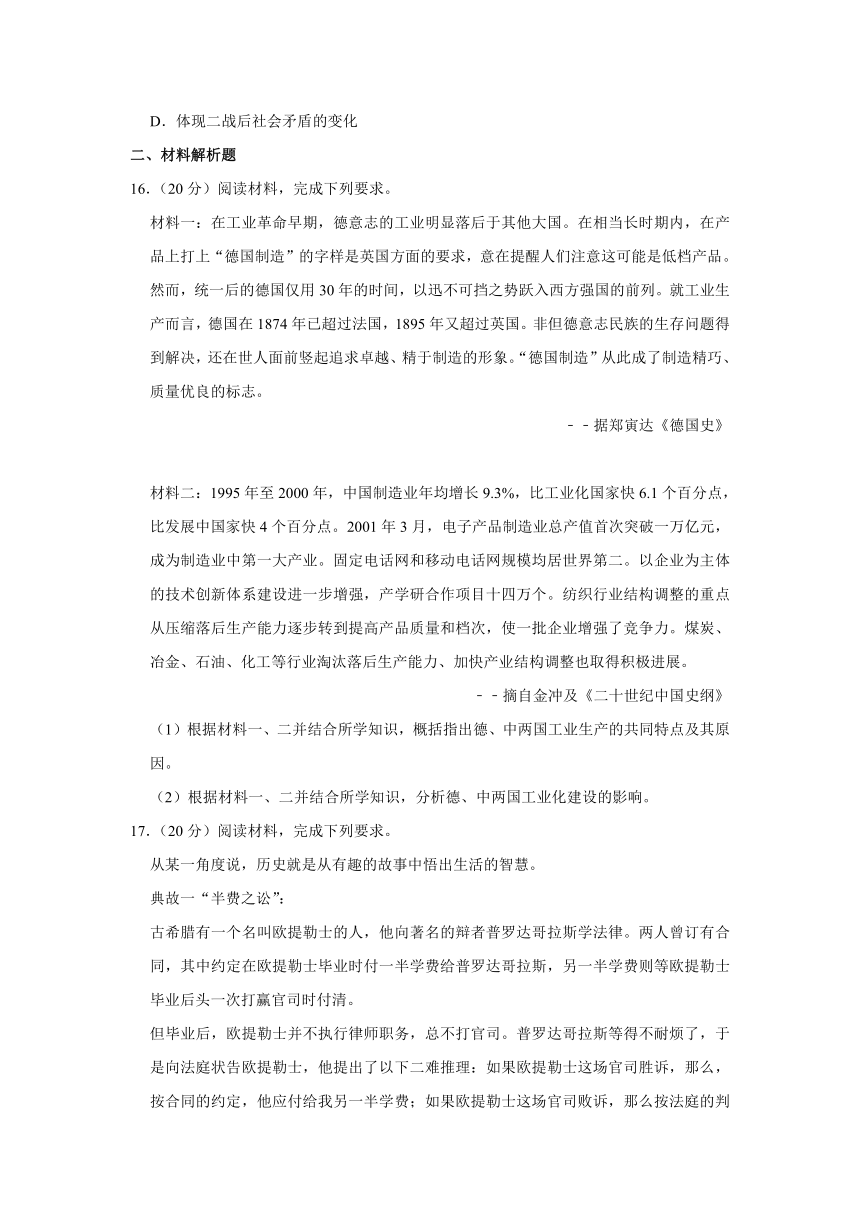 D．体现二战后社会矛盾的变化

二、材料解析题

16．（20 分）阅读材料，完成下列要求。

材料一：在工业革命早期，德意志的工业明显落后于其他大国。在相当长时期内，在产品上打上“德国制造”的字样是英国方面的要求，意在提醒人们注意这可能是低档产品。然而，统一后的德国仅用 30 年的时间，以迅不可挡之势跃入西方强国的前列。就工业生产而言，德国在 1874 年已超过法国，1895 年又超过英国。非但德意志民族的生存问题得到解决，还在世人面前竖起追求卓越、精于制造的形象。“德国制造”从此成了制造精巧、质量优良的标志。

－－据郑寅达《德国史》

材料二：1995 年至 2000 年，中国制造业年均增长 9.3%，比工业化国家快 6.1 个百分点，比发展中国家快 4 个百分点。2001 年 3 月，电子产品制造业总产值首次突破一万亿元，成为制造业中第一大产业。固定电话网和移动电话网规模均居世界第二。以企业为主体的技术创新体系建设进一步增强，产学研合作项目十四万个。纺织行业结构调整的重点从压缩落后生产能力逐步转到提高产品质量和档次，使一批企业增强了竞争力。煤炭、冶金、石油、化工等行业淘汰落后生产能力、加快产业结构调整也取得积极进展。

－－摘自金冲及《二十世纪中国史纲》

（1）根据材料一、二并结合所学知识，概括指出德、中两国工业生产的共同特点及其原因。

（2）根据材料一、二并结合所学知识，分析德、中两国工业化建设的影响。

17．（20 分）阅读材料，完成下列要求。

从某一角度说，历史就是从有趣的故事中悟出生活的智慧。

典故一“半费之讼”：

古希腊有一个名叫欧提勒士的人，他向著名的辩者普罗达哥拉斯学法律。两人曾订有合同，其中约定在欧提勒士毕业时付一半学费给普罗达哥拉斯，另一半学费则等欧提勒士毕业后头一次打赢官司时付清。

但毕业后，欧提勒士并不执行律师职务，总不打官司。普罗达哥拉斯等得不耐烦了，于是向法庭状告欧提勒士，他提出了以下二难推理：如果欧提勒士这场官司胜诉，那么，按合同的约定，他应付给我另一半学费；如果欧提勒士这场官司败诉，那么按法庭的判